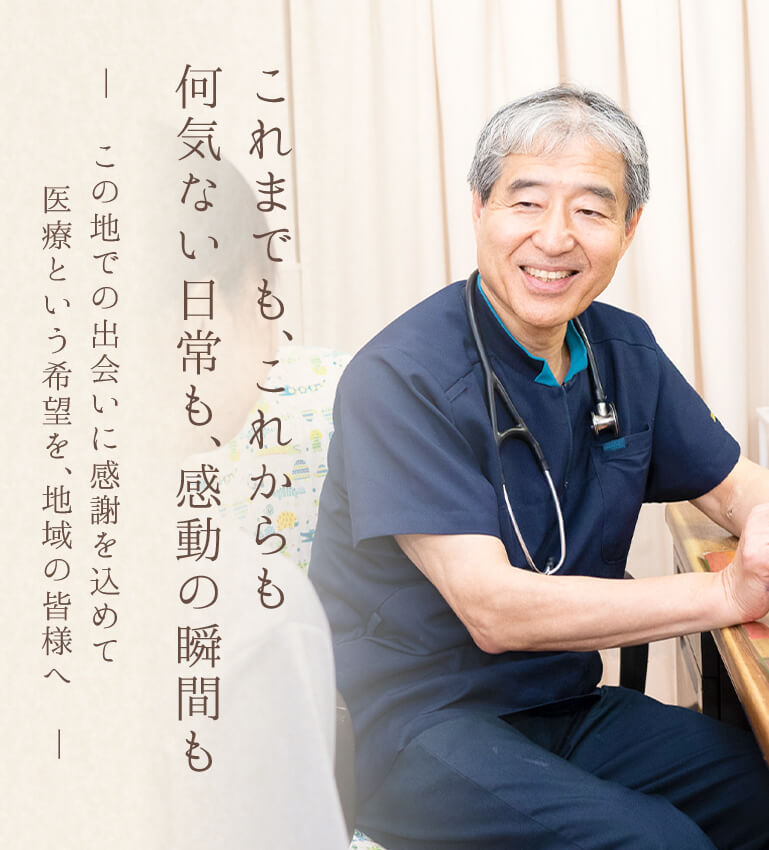 これまでも、これからも
何気ない日常も、感動の瞬間も

―
この地での出会いに感謝を込めて
医療という希望を、地域の皆様へ
―